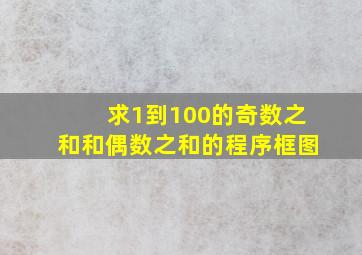 求1到100的奇数之和和偶数之和的程序框图